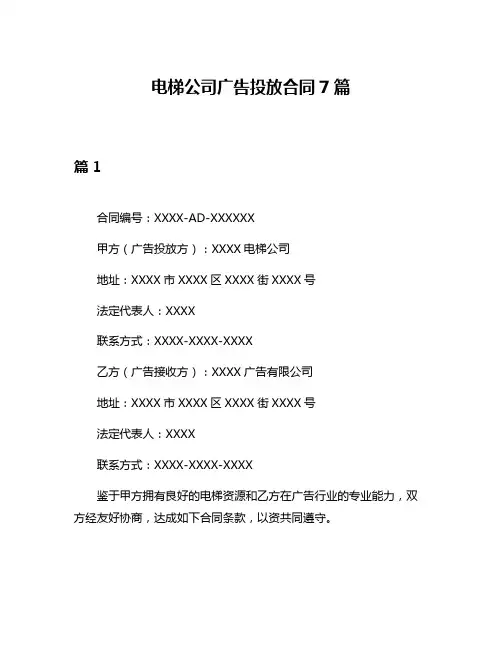 电梯公司广告投放合同 7 篇

篇 1

合同编号：XXXX-AD-XXXXXX

甲方（广告投放方）：XXXX 电梯公司

地址：XXXX 市 XXXX 区 XXXX 街 XXXX 号

法定代表人：XXXX

联系方式：XXXX-XXXX-XXXX

乙方（广告接收方）：XXXX 广告有限公司

地址：XXXX 市 XXXX 区 XXXX 街 XXXX 号

法定代表人：XXXX

联系方式：XXXX-XXXX-XXXX

鉴于甲方拥有良好的电梯资源和乙方在广告行业的专业能力，双方经友好协商，达成如下合同条款，以资共同遵守。